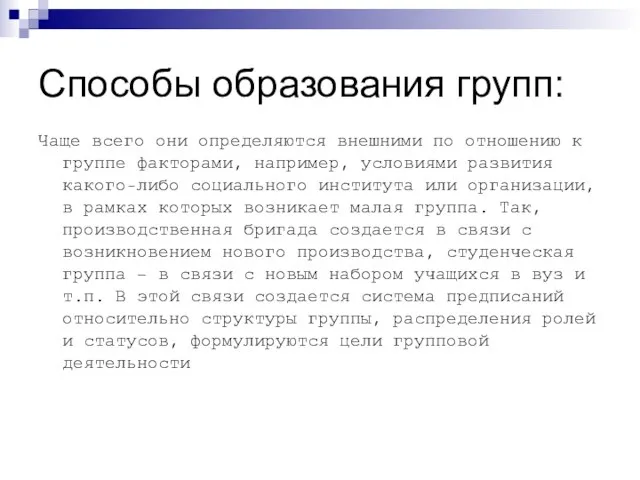 Способы образования групп:

Чаще всего они определяются внешними по отношению к группе факторами, например, условиями развития какого-либо социального института или организации, в рамках которых возникает малая группа. Так, производственная бригада создается в связи с возникновением нового производства, студенческая группа – в связи с новым набором учащихся в вуз и т.п. В этой связи создается система предписаний относительно структуры группы, распределения ролей и статусов, формулируются цели групповой деятельности